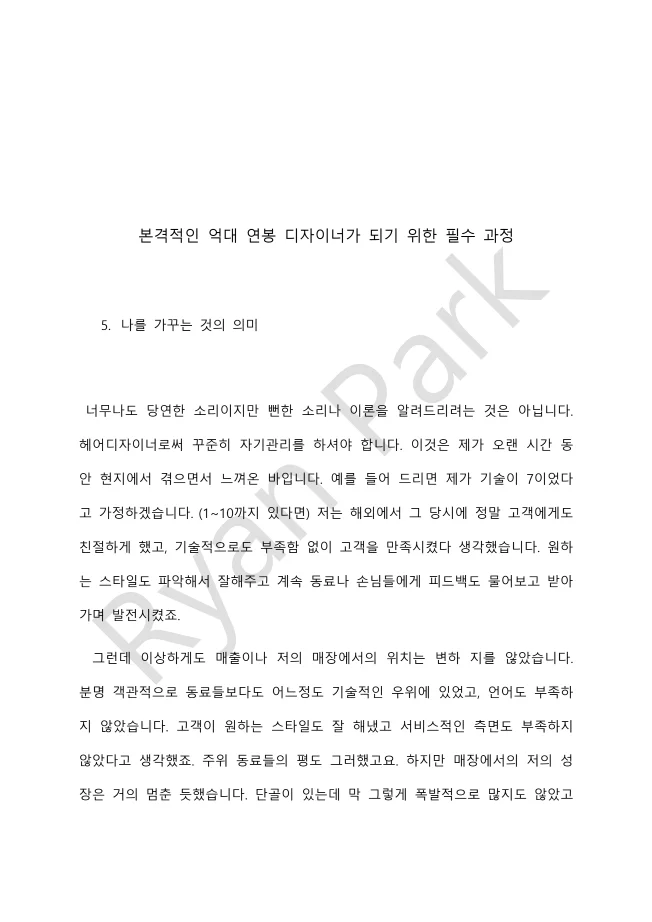 본격적인 억대 연봉 디자이너가 되기 위한 필수 과정

5. 나를 가꾸는 것의 의미

너무나도 당연한 소리이지만 뻔한 소리나 이론을 알려드리려는 것은 아닙니다. 헤어디자이너로써 꾸준히 자기관리를 하셔야 합니다. 이것은 제가 오랜 시간 동안 현지에서 겪으면서 느껴온 바입니다. 예를 들어 드리면 제가 기술이 7이었다고 가정하겠습니다. (1~10까지 있다면) 저는 해외에서 그 당시에 정말 고객에게도 친절하게 했고, 기술적으로도 부족함 없이 고객을 만족시켰다 생각했습니다. 원하는 스타일도 파악해서 잘해주고 계속 동료나 손님들에게 피드백도 물어보고 받아가며 발전시켰죠.

그런데 이상하게도 매출이나 저의 매장에서의 위치는 변하 지를 않았습니다. 분명 객관적으로 동료들보다도 어느정도 기술적인 우위에 있었고, 언어도 부족하지 않았습니다. 고객이 원하는 스타일도 잘 해냈고 서비스적인 측면도 부족하지 않았다고 생각했죠. 주위 동료들의 평도 그러했고요. 하지만 매장에서의 저의 성장은 거의 멈춘 듯했습니다. 단골이 있는데 막 그렇게 폭발적으로 많지도 않았고

Ryan Park